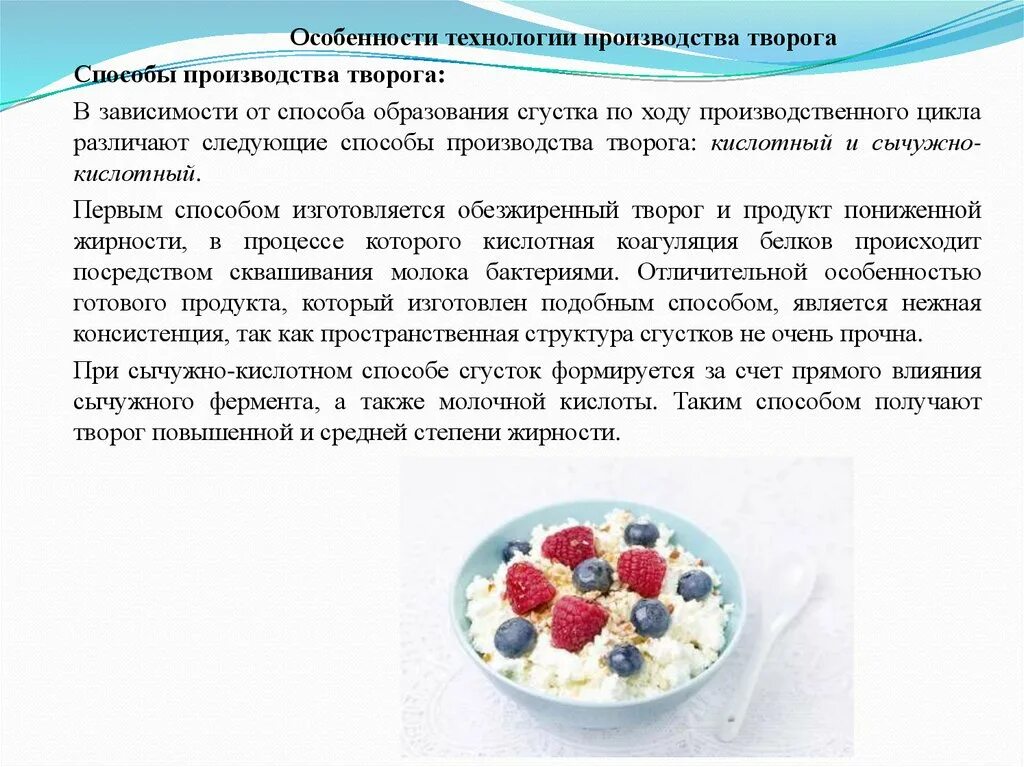 Особенности технологии производства творога

Способы производства творога:

В зависимости от способа образования сгустка по ходу производственного цикла различают следующие способы производства творога: кислотный и сычужно-кислотный.

Первым способом изготовляется обезжиренный творог и продукт пониженной жирности, в процессе которого кислотная коагуляция белков происходит посредством сквашивания молока бактериями. Отличительной особенностью готового продукта, который изготовлен подобным способом, является нежная консистенция, так как пространственная структура сгустков не очень прочна.

При сычужно-кислотном способе сгусток формируется за счет прямого влияния сычужного фермента, а также молочной кислоты. Таким способом получают творог повышенной и средней степени жирности.